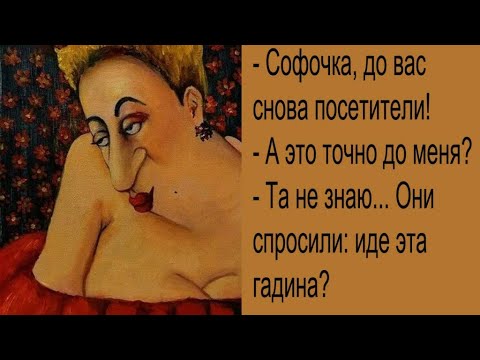 - Софочка, до вас снова посетители!
- А это точно до меня?
- Та не знаю... Они спросили: иде эта гадина?